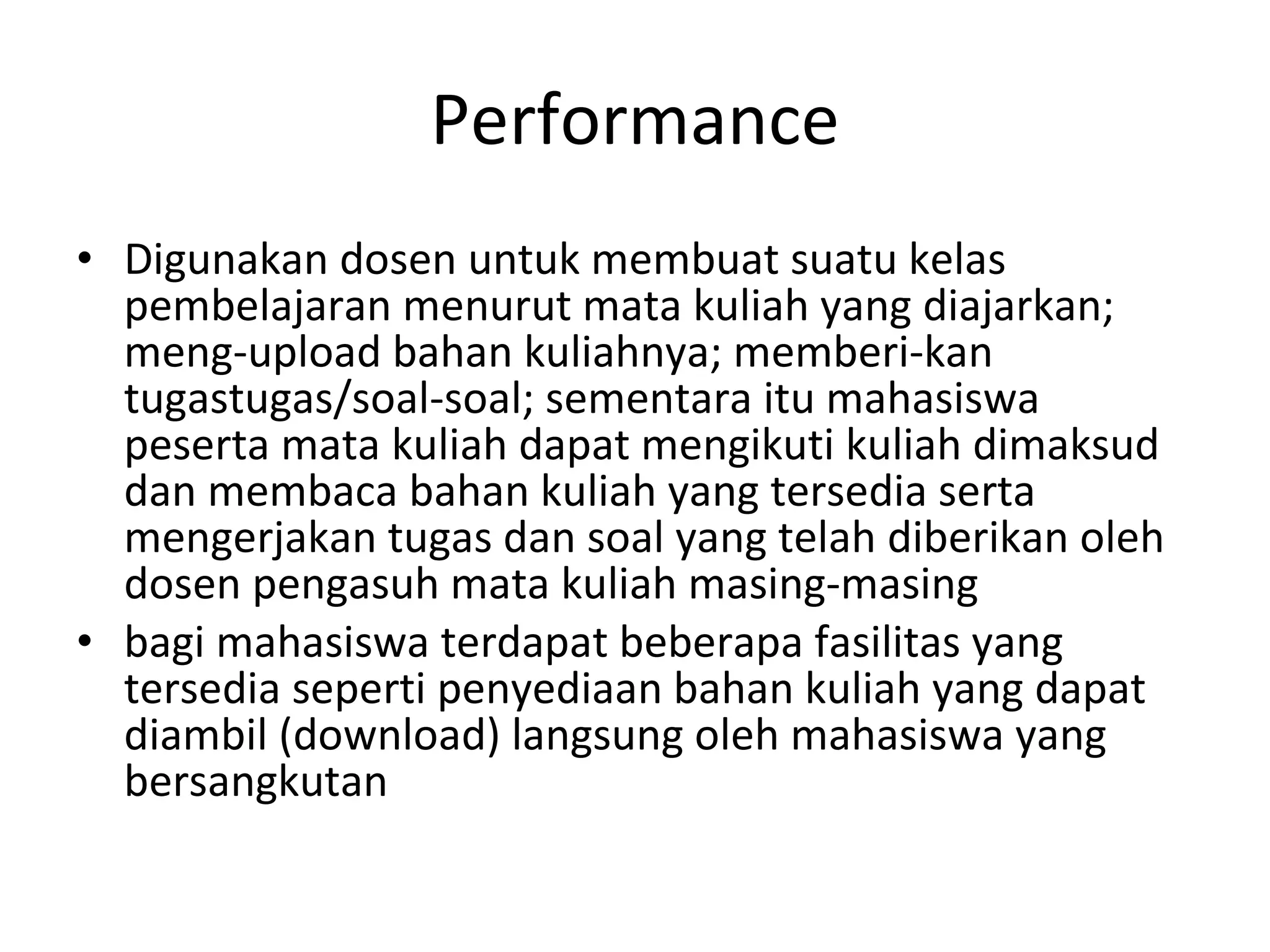 Performance

• Digunakan dosen untuk membuat suatu kelas pembelajaran menurut mata kuliah yang diajarkan; meng-upload bahan kuliahnya; memberi-kan tugastugas/soal-soal; sementara itu mahasiswa peserta mata kuliah dapat mengikuti kuliah dimaksud dan membaca bahan kuliah yang tersedia serta mengerjakan tugas dan soal yang telah diberikan oleh dosen pengasuh mata kuliah masing-masing
• bagi mahasiswa terdapat beberapa fasilitas yang tersedia seperti penyediaan bahan kuliah yang dapat diambil (download) langsung oleh mahasiswa yang bersangkutan